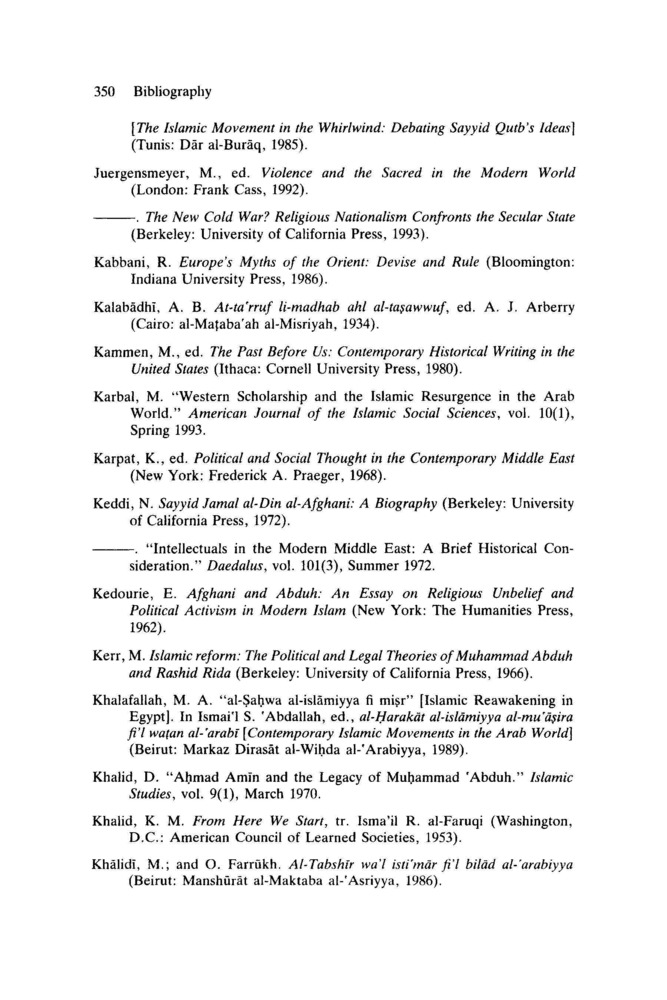 350 Bibliography

[The Islamic Movement in the Whirlwind: Debating Sayyid Qutb's Ideas] (Tunis: Dār al-Burāq, 1985).

Juergensmeyer, M., ed. Violence and the Sacred in the Modern World (London: Frank Cass, 1992).

———. The New Cold War? Religious Nationalism Confronts the Secular State (Berkeley: University of California Press, 1993).

Kabbani, R. Europe's Myths of the Orient: Devise and Rule (Bloomington: Indiana University Press, 1986).

Kalabādhī, A. B. At-ta'rruf li-madhab ahl al-taṣawwuf, ed. A. J. Arberry (Cairo: al-Maṭaba'ah al-Misriyah, 1934).

Kammen, M., ed. The Past Before Us: Contemporary Historical Writing in the United States (Ithaca: Cornell University Press, 1980).

Karbal, M. "Western Scholarship and the Islamic Resurgence in the Arab World." American Journal of the Islamic Social Sciences, vol. 10(1), Spring 1993.

Karpat, K., ed. Political and Social Thought in the Contemporary Middle East (New York: Frederick A. Praeger, 1968).

Keddi, N. Sayyid Jamal al-Din al-Afghani: A Biography (Berkeley: University of California Press, 1972).

———. "Intellectuals in the Modern Middle East: A Brief Historical Consideration." Daedalus, vol. 101(3), Summer 1972.

Kedourie, E. Afghani and Abduh: An Essay on Religious Unbelief and Political Activism in Modern Islam (New York: The Humanities Press, 1962).

Kerr, M. Islamic reform: The Political and Legal Theories of Muhammad Abduh and Rashid Rida (Berkeley: University of California Press, 1966).

Khalafallah, M. A. "al-Ṣaḥwa al-islāmiyya fi miṣr" [Islamic Reawakening in Egypt]. In Ismai'l S. 'Abdallah, ed., al-Ḥarakāt al-islāmiyya al-mu'āṣira fi'l waṭan al-'arabī [Contemporary Islamic Movements in the Arab World] (Beirut: Markaz Dirasāt al-Wiḥda al-'Arabiyya, 1989).

Khalid, D. "Aḥmad Amīn and the Legacy of Muḥammad 'Abduh." Islamic Studies, vol. 9(1), March 1970.

Khalid, K. M. From Here We Start, tr. Isma'il R. al-Faruqi (Washington, D.C.: American Council of Learned Societies, 1953).

Khālidī, M.; and O. Farrūkh. Al-Tabshīr wa'l isti'mār fi'l bilād al-'arabiyya (Beirut: Manshūrāt al-Maktaba al-'Asriyya, 1986).